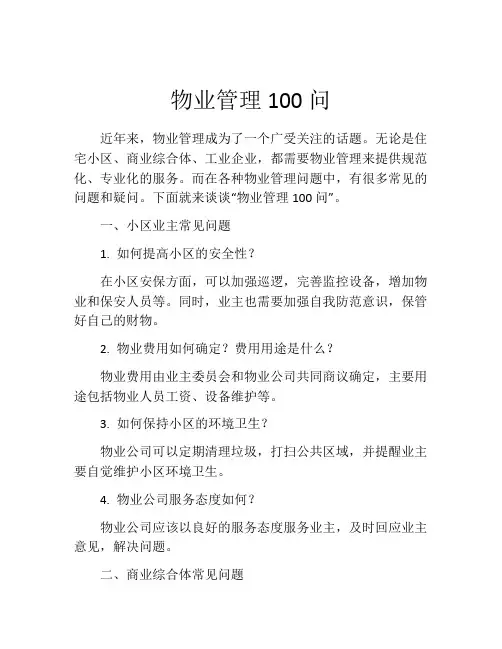 物业管理 100 问

近年来，物业管理成为了一个广受关注的话题。无论是住宅小区、商业综合体、工业企业，都需要物业管理来提供规范化、专业化的服务。而在各种物业管理问题中，有很多常见的问题和疑问。下面就来谈谈“物业管理 100 问”。

一、小区业主常见问题

1. 如何提高小区的安全性？

在小区安保方面，可以加强巡逻，完善监控设备，增加物业和保安人员等。同时，业主也需要加强自我防范意识，保管好自己的财物。

2. 物业费用如何确定？费用用途是什么？

物业费用由业主委员会和物业公司共同商议确定，主要用途包括物业人员工资、设备维护等。

3. 如何保持小区的环境卫生？

物业公司可以定期清理垃圾，打扫公共区域，并提醒业主要自觉维护小区环境卫生。

4. 物业公司服务态度如何？

物业公司应该以良好的服务态度服务业主，及时回应业主意见，解决问题。

二、商业综合体常见问题